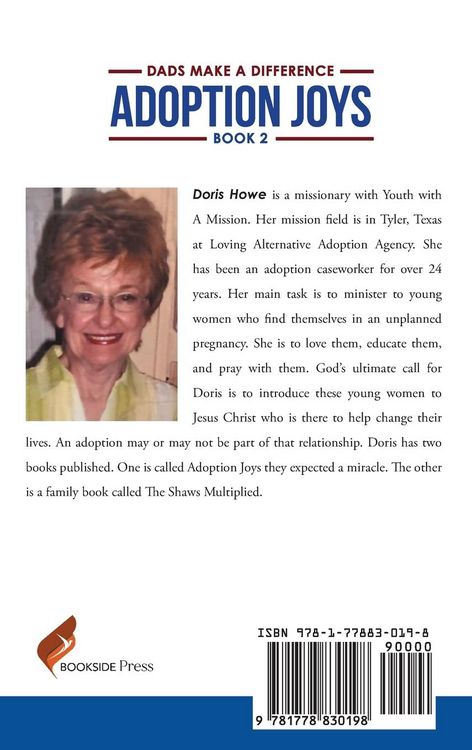 DADS MAKE A DIFFERENCE
ADOPTION JOYS
BOOK 2

Doris Howe is a missionary with Youth with A Mission. Her mission field is in Tyler, Texas at Loving Alternative Adoption Agency. She has been an adoption caseworker for over 24 years. Her main task is to minister to young women who find themselves in an unplanned pregnancy. She is to love them, educate them, and pray with them. God's ultimate call for Doris is to introduce these young women to Jesus Christ who is there to help change their lives. An adoption may or may not be part of that relationship. Doris has two books published. One is called Adoption Joys they expected a miracle. The other is a family book called The Shaws Multiplied.

BOOKSIDE Press

ISBN 978-1-77883-019-8
90000
9 781778 830198